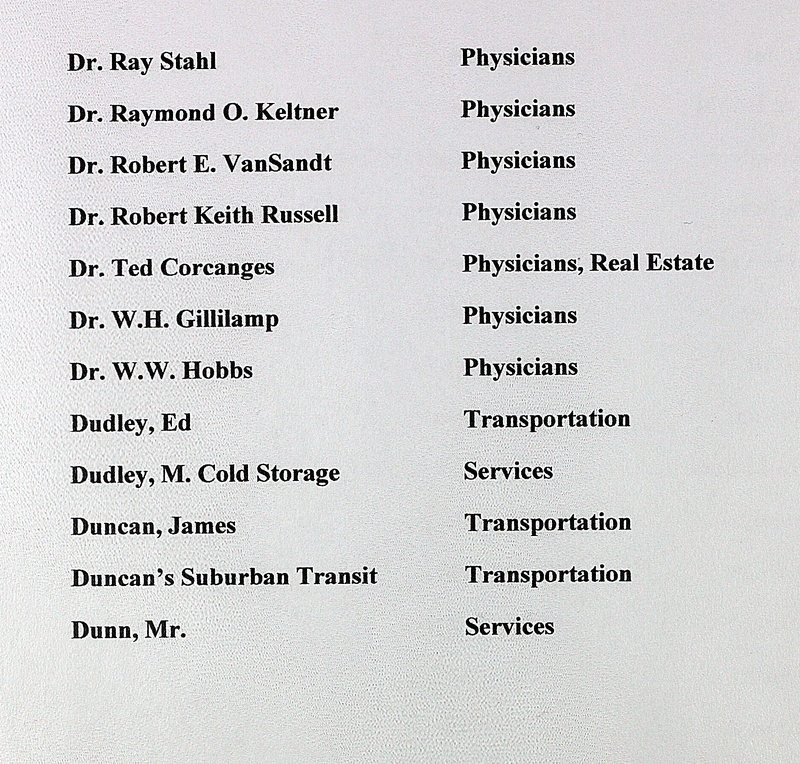 | | |
|---|---|
| Dr. Ray Stahl | Physicians |
| Dr. Raymond O. Keltner | Physicians |
| Dr. Robert E. VanSandt | Physicians |
| Dr. Robert Keith Russell | Physicians |
| Dr. Ted Corcanges | Physicians, Real Estate |
| Dr. W.H. Gillilamp | Physicians |
| Dr. W.W. Hobbs | Physicians |
| Dudley, Ed | Transportation |
| Dudley, M. Cold Storage | Services |
| Duncan, James | Transportation |
| Duncan's Suburban Transit | Transportation |
| Dunn, Mr. | Services |